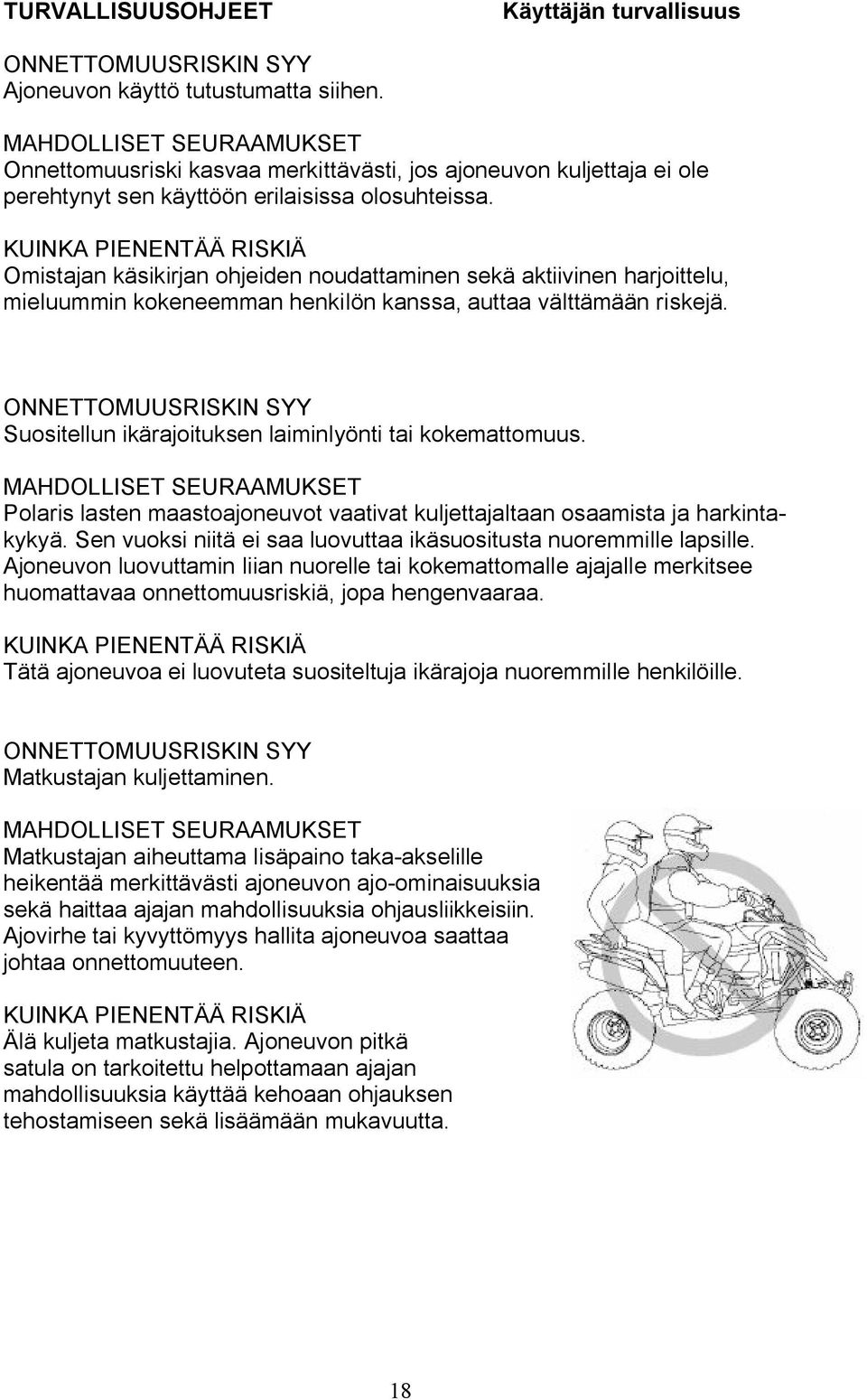 TURVALLISUUSOHJEET

Käyttäjän turvallisuus

ONNETTOMUUSRISKIN SYY
Ajoneuvon käyttö tutustumatta siihen.

MAHDOLLISET SEURAAMUKSET
Onnettomuusriski kasvaa merkittävästi, jos ajoneuvon kuljettaja ei ole perehtynyt sen käyttöön erilaisissa olosuhteissa.

KUINKA PIENENTÄÄ RISKIÄ
Omistajan käsikirjan ohjeiden noudattaminen sekä aktiivinen harjoittelu, mieluummin kokeneemman henkilön kanssa, auttaa välttämään riskejä.

ONNETTOMUUSRISKIN SYY
Suositellun ikärajoituksen laiminlyönti tai kokemattomuus.

MAHDOLLISET SEURAAMUKSET
Polaris lasten maastoajoneuvot vaativat kuljettajaltaan osaamista ja harkintakykyä. Sen vuoksi niitä ei saa luovuttaa ikäsuositusta nuoremmille lapsille. Ajoneuvon luovuttamin liian nuorelle tai kokemattomalle ajajalle merkitsee huomattavaa onnettomuusriskiä, jopa hengenvaaraa.

KUINKA PIENENTÄÄ RISKIÄ
Tätä ajoneuvoa ei luovuteta suositeltuja ikärajoja nuoremmille henkilöille.

ONNETTOMUUSRISKIN SYY
Matkustajan kuljettaminen.

MAHDOLLISET SEURAAMUKSET
Matkustajan aiheuttama lisäpaino taka-akselille heikentää merkittävästi ajoneuvon ajo-ominaisuuksia sekä haittaa ajajan mahdollisuuksia ohjausliikkeisiin. Ajovirhe tai kyvyttömyys hallita ajoneuvoa saattaa johtaa onnettomuuteen.

KUINKA PIENENTÄÄ RISKIÄ
Älä kuljeta matkustajia. Ajoneuvon pitkä satula on tarkoitettu helpottamaan ajajan mahdollisuuksia käyttää kehoaan ohjauksen tehostamiseen sekä lisäämään mukavuutta.

18